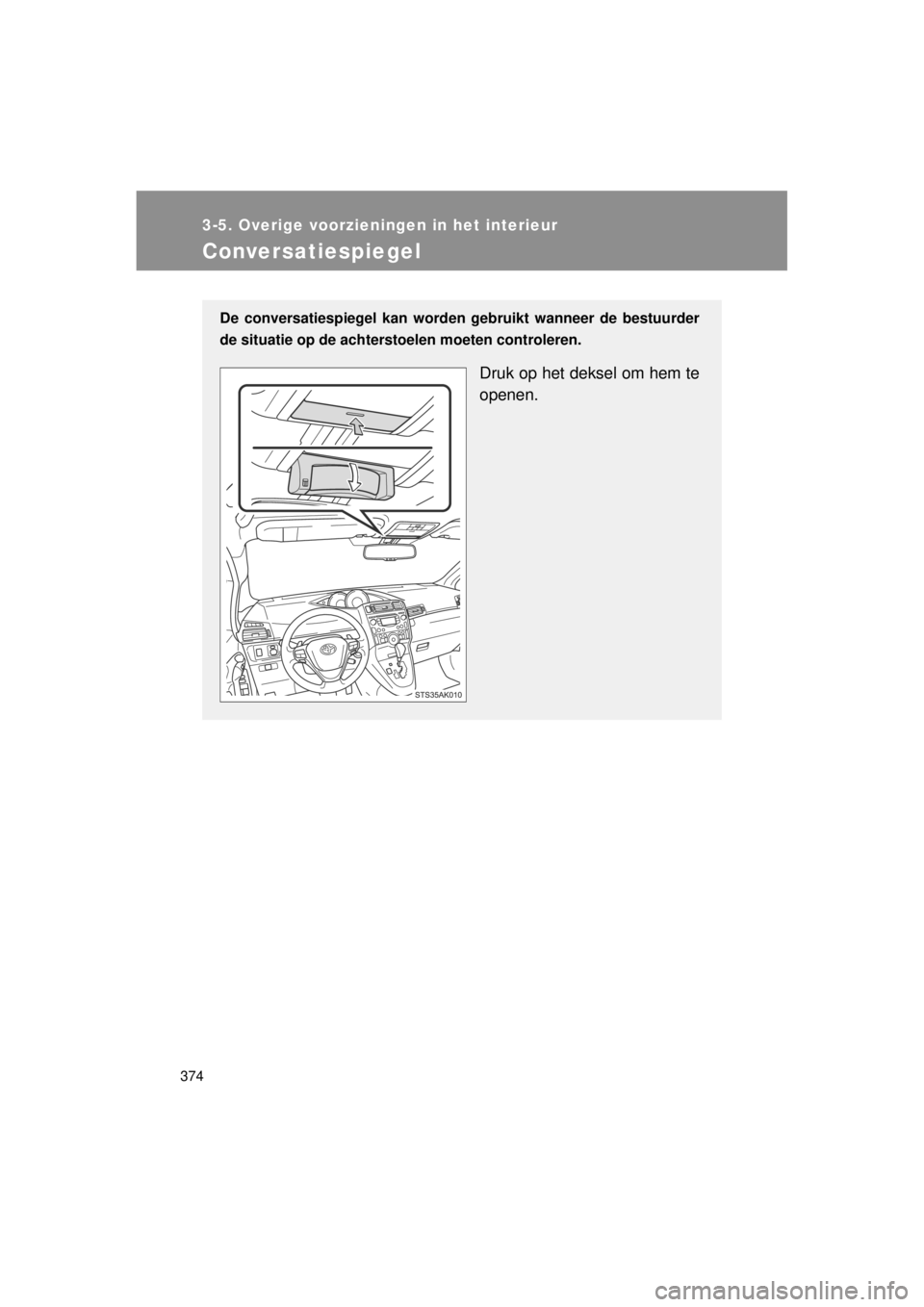 3-5. Overige voorzieningen in het interieur

Conversatiespiegel

De conversatiespiegel kan worden gebruikt wanneer de bestuurder de situatie op de achterstoelen moeten controleren.

Druk op het deksel om hem te openen.

STS35AK010

374

carmanualsonline.info